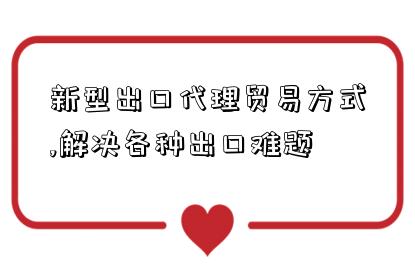 新型出口代理贸易方式,解决各种出口难题